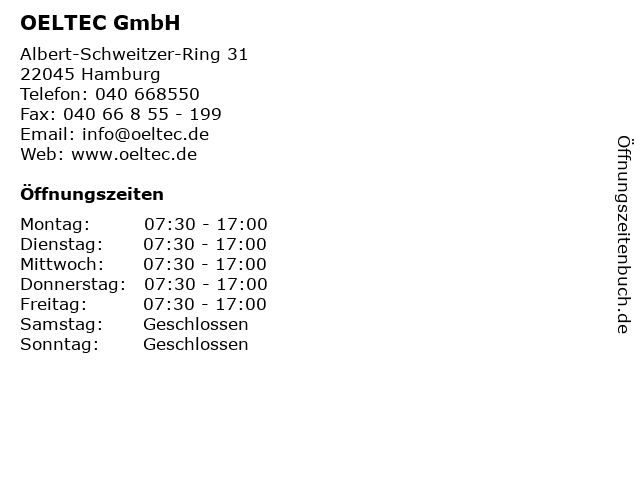 OELTEC GmbH

Albert-Schweitzer-Ring 31
22045 Hamburg
Telefon: 040 668550
Fax: 040 66 8 55 - 199
Email: info@oeltec.de
Web: www.oeltec.de

Öffnungszeiten

Montag: 07:30 - 17:00
Dienstag: 07:30 - 17:00
Mittwoch: 07:30 - 17:00
Donnerstag: 07:30 - 17:00
Freitag: 07:30 - 17:00
Samstag: Geschlossen
Sonntag: Geschlossen

Öffnungszeitenbuch.de